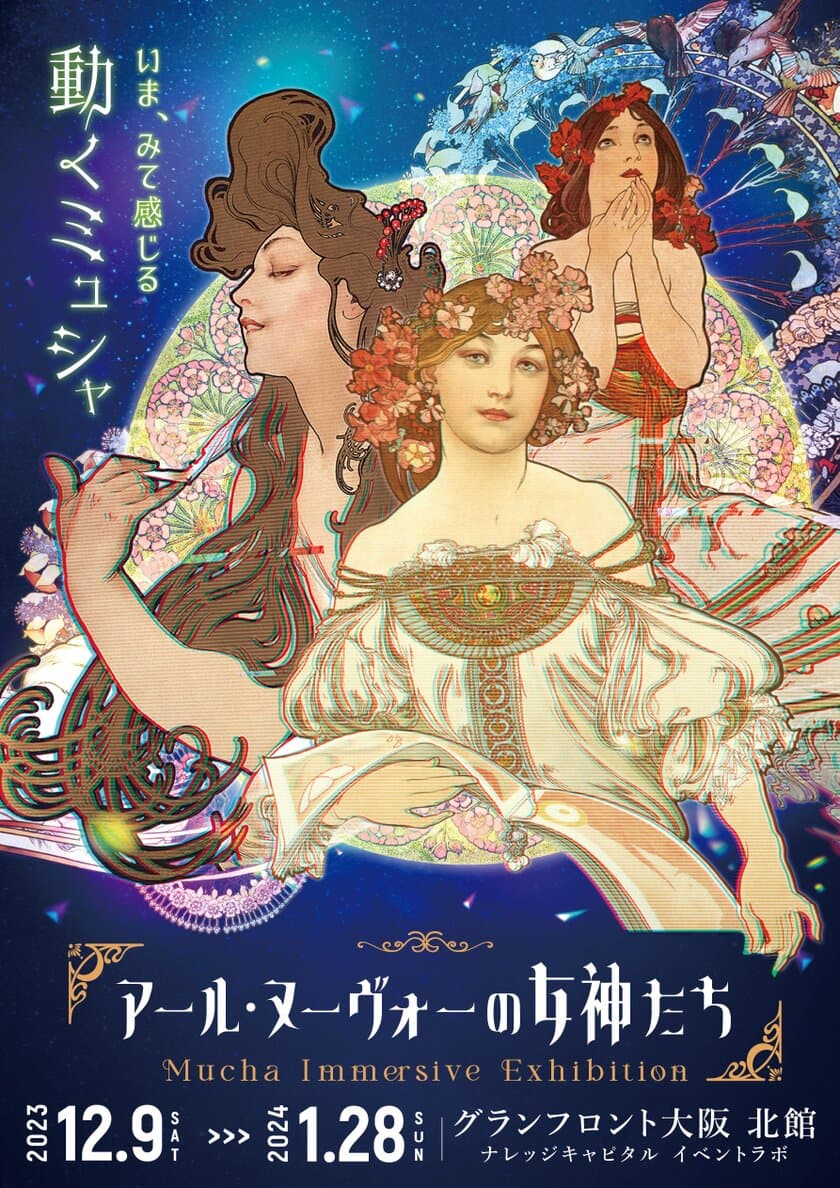 いま、みて感じる
動くミュシャ

アール・ヌーヴォーの女神たち
Mucha Immersive Exhibition

2023 12.9 SAT >>> 2024 1.28 SUN
グランフロント大阪 北館
ナレッジキャピタル イベントラボ